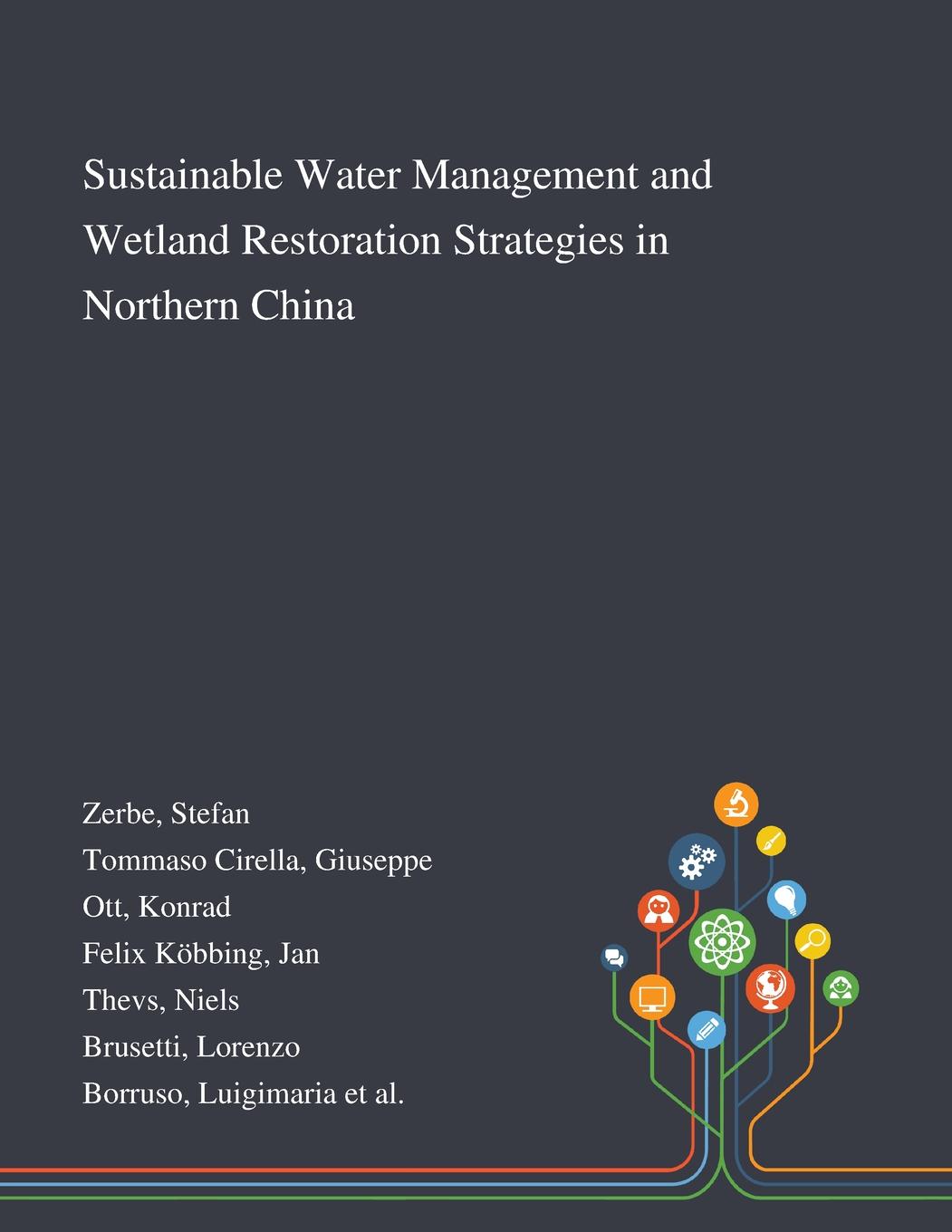 Sustainable Water Management and Wetland Restoration Strategies in Northern China

Zerbe, Stefan
Tommaso Cirella, Giuseppe
Ott, Konrad
Felix Köbbing, Jan
Thevs, Niels
Brusetti, Lorenzo
Borruso, Luigimaria et al.